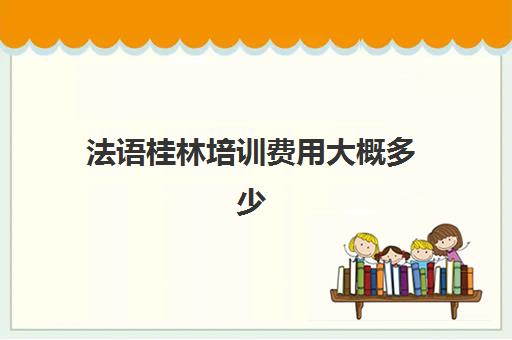 法语桂林培训费用大概多少